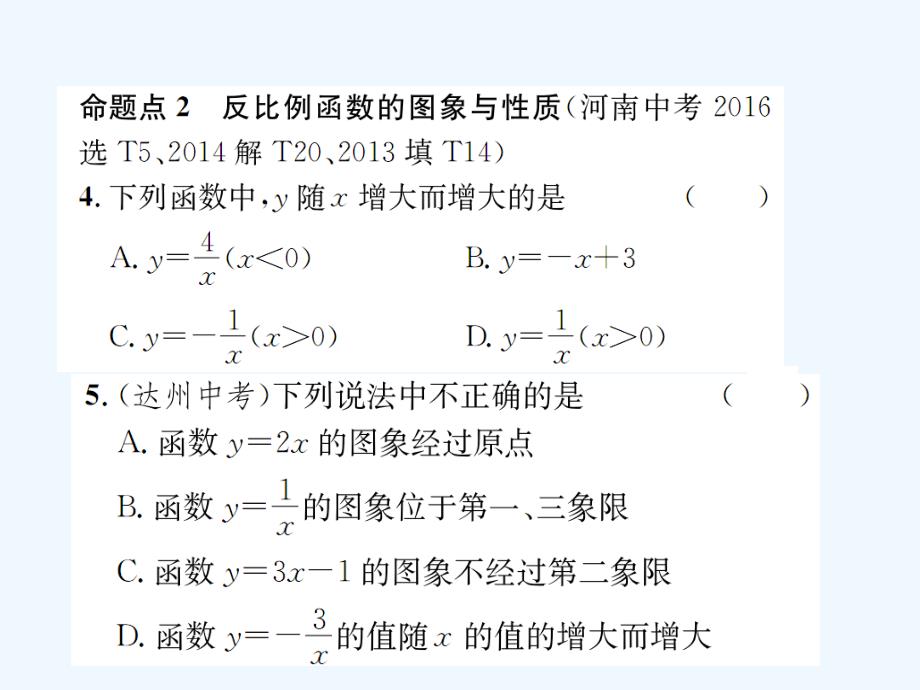 命题点 2 反比例函数的图象与性质(河南中考 2016 选 T5、2014 解 T20、2013 填 T14)

4. 下列函数中，$y$ 随 $x$ 增大而增大的是 ( )

A. $y=\frac{4}{x}(x<0)$

B. $y=-x+3$

C. $y=-\frac{1}{x}(x>0)$

D. $y=\frac{1}{x}(x>0)$

5. (达州中考)下列说法中不正确的是 ( )

A. 函数 $y=2x$ 的图象经过原点

B. 函数 $y=\frac{1}{x}$ 的图象位于第一、三象限

C. 函数 $y=3x-1$ 的图象不经过第二象限

D. 函数 $y=-\frac{3}{x}$ 的值随 $x$ 的值的增大而增大